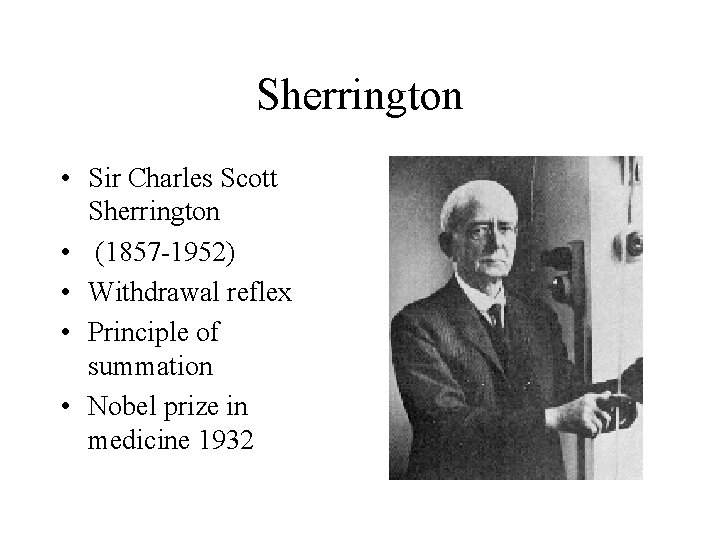 Sherrington

• Sir Charles Scott Sherrington
• (1857-1952)
• Withdrawal reflex
• Principle of summation
• Nobel prize in medicine 1932